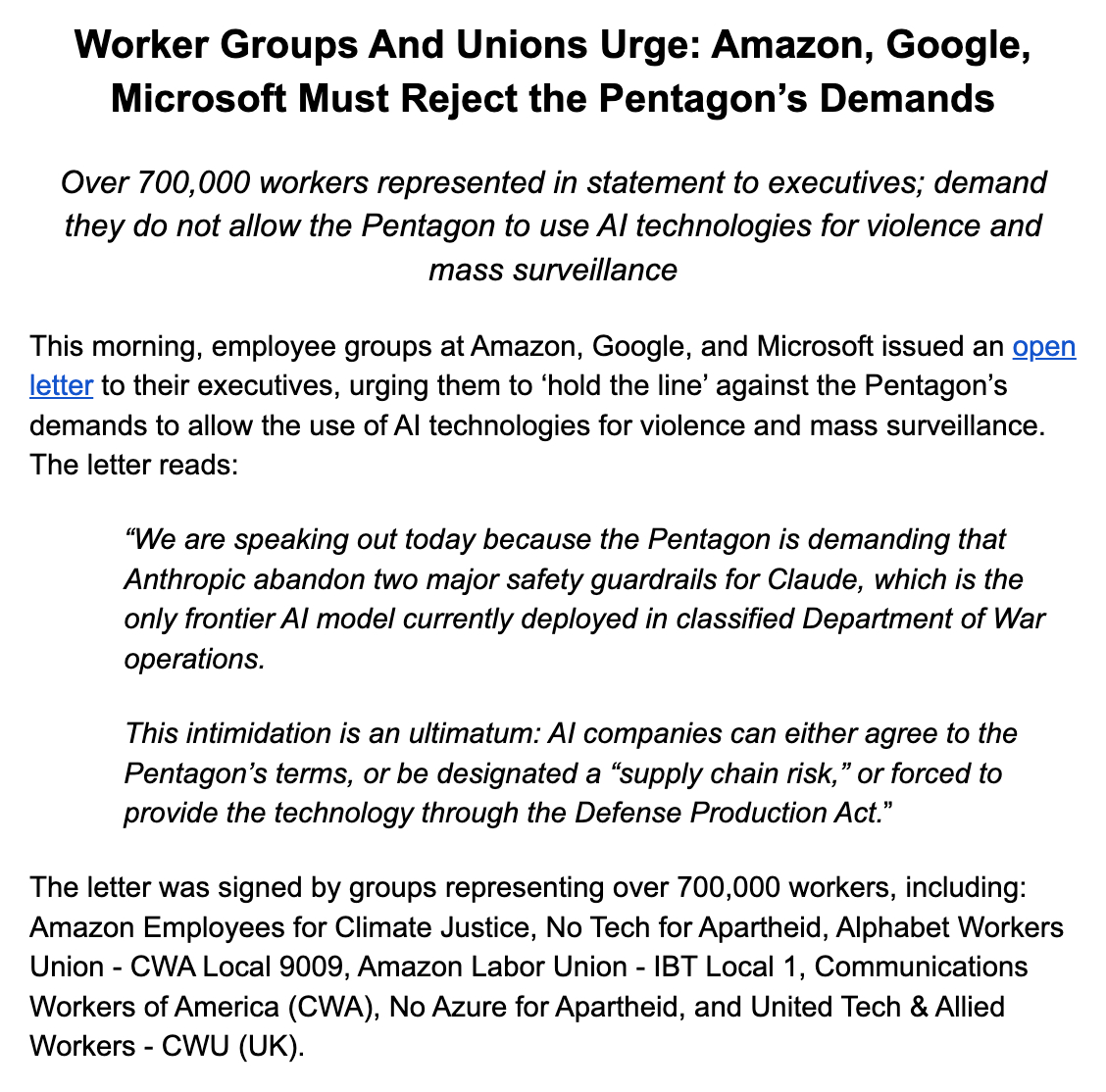 Worker Groups And Unions Urge: Amazon, Google, Microsoft Must Reject the Pentagon’s Demands

Over 700,000 workers represented in statement to executives; demand they do not allow the Pentagon to use AI technologies for violence and mass surveillance

This morning, employee groups at Amazon, Google, and Microsoft issued an open letter to their executives, urging them to ‘hold the line’ against the Pentagon’s demands to allow the use of AI technologies for violence and mass surveillance. The letter reads:

“We are speaking out today because the Pentagon is demanding that Anthropic abandon two major safety guardrails for Claude, which is the only frontier AI model currently deployed in classified Department of War operations.

This intimidation is an ultimatum: AI companies can either agree to the Pentagon’s terms, or be designated a “supply chain risk,” or forced to provide the technology through the Defense Production Act.”

The letter was signed by groups representing over 700,000 workers, including: Amazon Employees for Climate Justice, No Tech for Apartheid, Alphabet Workers Union - CWA Local 9009, Amazon Labor Union - IBT Local 1, Communications Workers of America (CWA), No Azure for Apartheid, and United Tech & Allied Workers - CWU (UK).